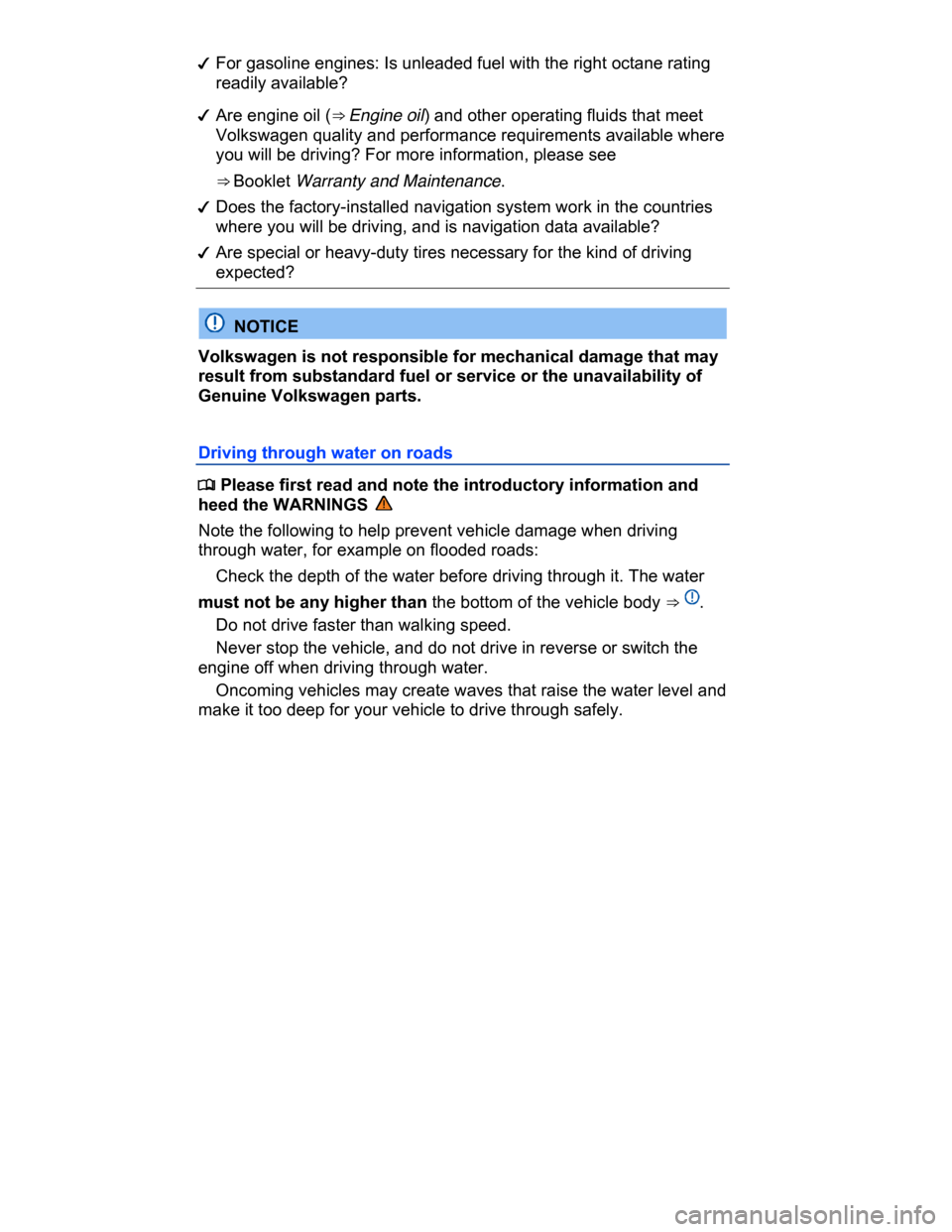 ✓ For gasoline engines: Is unleaded fuel with the right octane rating readily available?

✓ Are engine oil (⇒ Engine oil) and other operating fluids that meet Volkswagen quality and performance requirements available where you will be driving? For more information, please see

⇒ Booklet Warranty and Maintenance.

✓ Does the factory-installed navigation system work in the countries where you will be driving, and is navigation data available?

✓ Are special or heavy-duty tires necessary for the kind of driving expected?

NOTICE

Volkswagen is not responsible for mechanical damage that may result from substandard fuel or service or the unavailability of Genuine Volkswagen parts.

Driving through water on roads

Please first read and note the introductory information and heed the WARNINGS

Note the following to help prevent vehicle damage when driving through water, for example on flooded roads:

Check the depth of the water before driving through it. The water must not be any higher than the bottom of the vehicle body ⇒ .

Do not drive faster than walking speed.

Never stop the vehicle, and do not drive in reverse or switch the engine off when driving through water.

Oncoming vehicles may create waves that raise the water level and make it too deep for your vehicle to drive through safely.

carmanualsonline.info